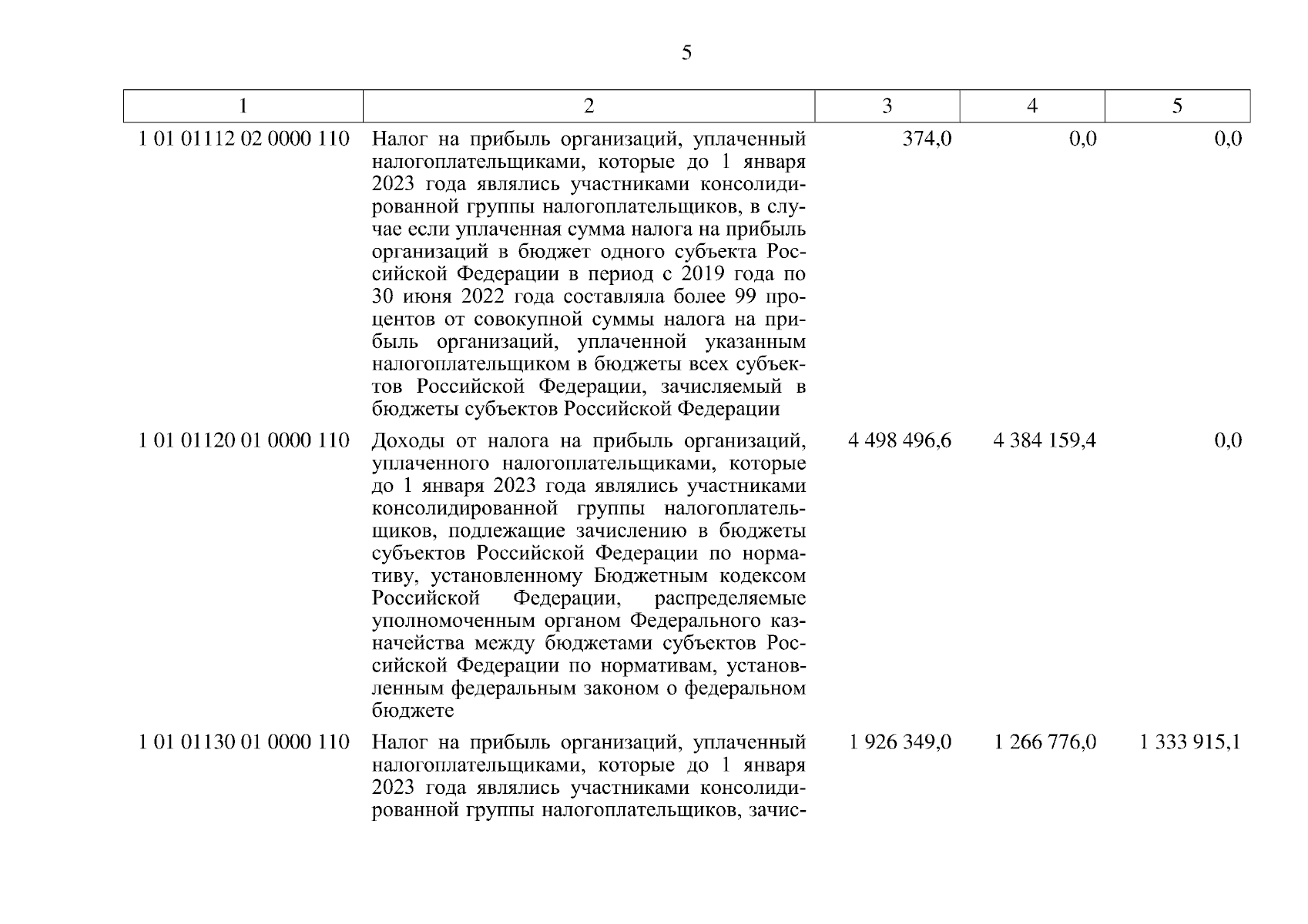 5

| 1 | 2 | 3 | 4 | 5 |
|---|---|---|---|---|
| 1 01 01112 02 0000 110 | Налог на прибыль организаций, уплаченный налогоплательщиками, которые до 1 января 2023 года являлись участниками консолидированной группы налогоплательщиков, в случае если уплаченная сумма налога на прибыль организаций в бюджет одного субъекта Российской Федерации в период с 2019 года по 30 июня 2022 года составляла более 99 процентов от совокупной суммы налога на прибыль организаций, уплаченной указанным налогоплательщиком в бюджеты всех субъектов Российской Федерации, зачисляемый в бюджеты субъектов Российской Федерации | 374,0 | 0,0 | 0,0 |
| 1 01 01120 01 0000 110 | Доходы от налога на прибыль организаций, уплаченного налогоплательщиками, которые до 1 января 2023 года являлись участниками консолидированной группы налогоплательщиков, подлежащие зачислению в бюджеты субъектов Российской Федерации по нормативу, установленному Бюджетным кодексом Российской Федерации, распределяемые уполномоченным органом Федерального казначейства между бюджетами субъектов Российской Федерации по нормативам, установленным федеральным законом о федеральном бюджете | 4 498 496,6 | 4 384 159,4 | 0,0 |
| 1 01 01130 01 0000 110 | Налог на прибыль организаций, уплаченный налогоплательщиками, которые до 1 января 2023 года являлись участниками консолидированной группы налогоплательщиков, зачис- | 1 926 349,0 | 1 266 776,0 | 1 333 915,1 |